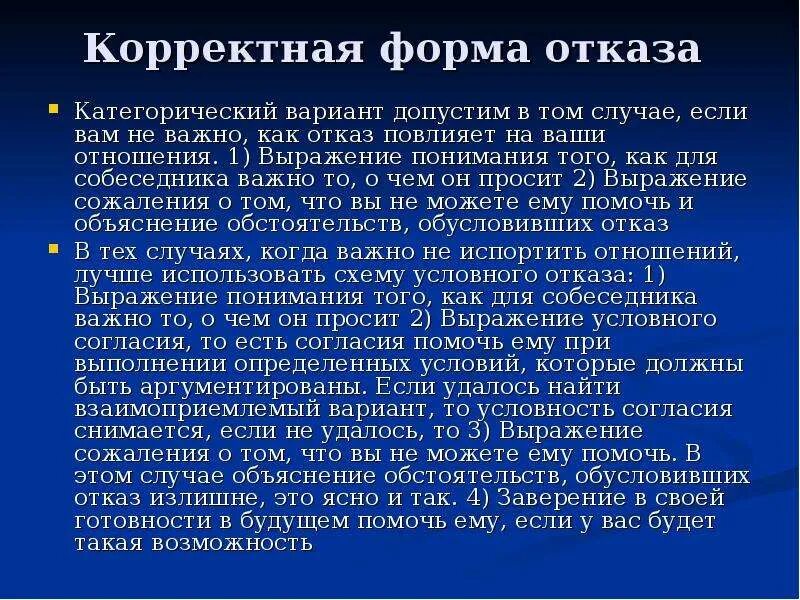 Корректная форма отказа

• Категорический вариант допустим в том случае, если вам не важно, как отказ повлияет на ваши отношения. 1) Выражение понимания того, как для собеседника важно то, о чем он просит 2) Выражение сожаления о том, что вы не можете ему помочь и объяснение обстоятельств, обусловивших отказ
• В тех случаях, когда важно не испортить отношений, лучше использовать схему условного отказа: 1) Выражение понимания того, как для собеседника важно то, о чем он просит 2) Выражение условного согласия, то есть согласия помочь ему при выполнении определенных условий, которые должны быть аргументированы. Если удалось найти взаимоприемлемый вариант, то условность согласия снимается, если не удалось, то 3) Выражение сожаления о том, что вы не можете ему помочь. В этом случае объяснение обстоятельств, обусловивших отказ излишне, это ясно и так. 4) Заверение в своей готовности в будущем помочь ему, если у вас будет такая возможность